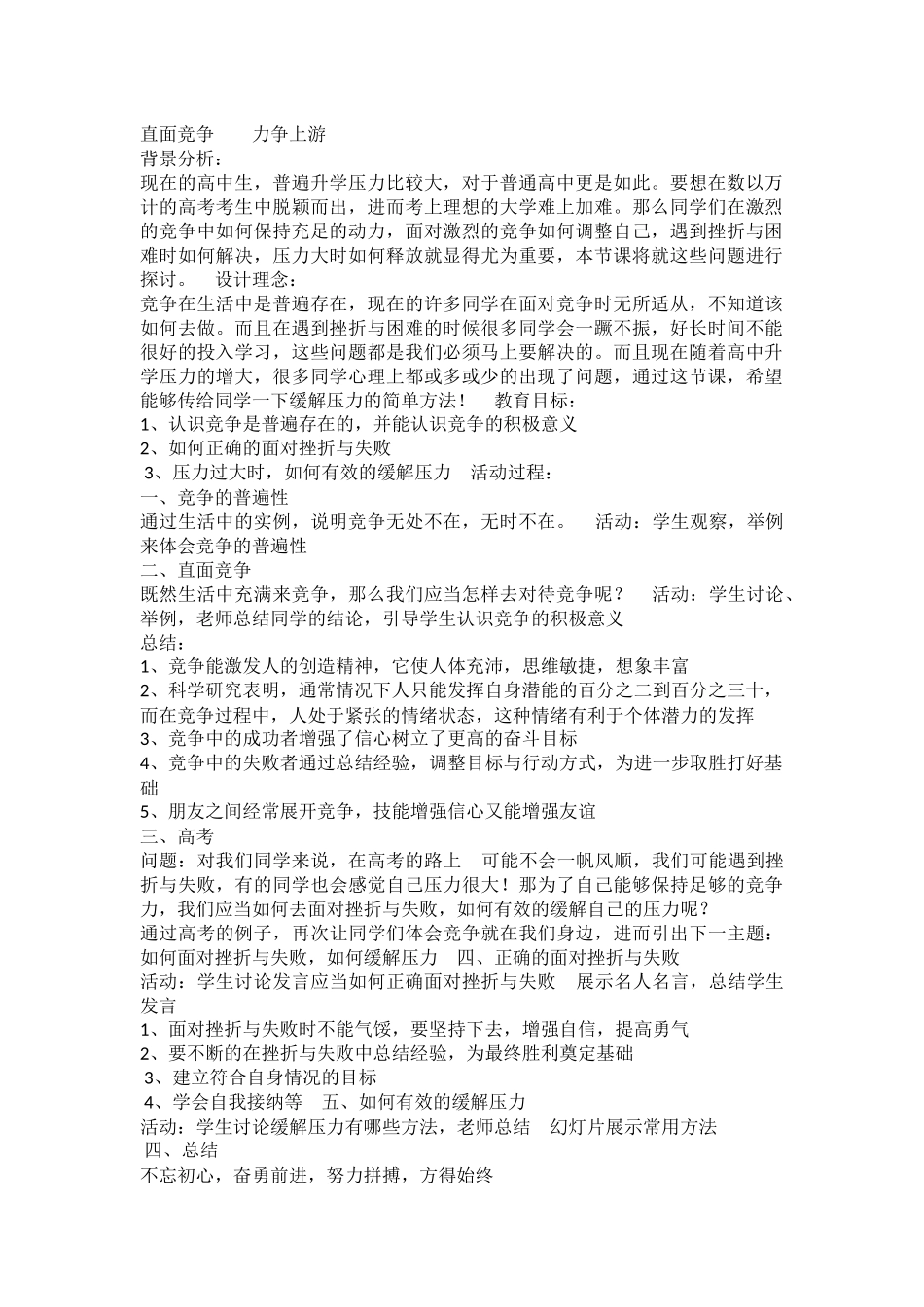 直面竞争　　力争上游
背景分析：
现在的高中生，普遍升学压力比较大，对于普通高中更是如此。要想在数以万计的高考考生中脱颖而出，进而考上理想的大学难上加难。那么同学们在激烈的竞争中如何保持充足的动力，面对激烈的竞争如何调整自己，遇到挫折与困难时如何解决，压力大时如何释放就显得尤为重要，本节课将就这些问题进行探讨。　设计理念：
竞争在生活中是普遍存在，现在的许多同学在面对竞争时无所适从，不知道该如何去做。而且在遇到挫折与困难的时候很多同学会一蹶不振，好长时间不能很好的投入学习，这些问题都是我们必须马上要解决的。而且现在随着高中升学压力的增大，很多同学心理上都或多或少的出现了问题，通过这节课，希望能够传给同学一下缓解压力的简单方法！　教育目标：
1、认识竞争是普遍存在的，并能认识竞争的积极意义
2、如何正确的面对挫折与失败
3、压力过大时，如何有效的缓解压力　活动过程：
一、竞争的普遍性
通过生活中的实例，说明竞争无处不在，无时不在。　活动：学生观察，举例来体会竞争的普遍性
二、直面竞争
既然生活中充满来竞争，那么我们应当怎样去对待竞争呢？　活动：学生讨论、举例，老师总结同学的结论，引导学生认识竞争的积极意义
总结：
1、竞争能激发人的创造精神，它使人体充沛，思维敏捷，想象丰富
2、科学研究表明，通常情况下人只能发挥自身潜能的百分之二到百分之三十，而在竞争过程中，人处于紧张的情绪状态，这种情绪有利于个体潜力的发挥
3、竞争中的成功者增强了信心树立了更高的奋斗目标
4、竞争中的失败者通过总结经验，调整目标与行动方式，为进一步取胜打好基础
5、朋友之间经常展开竞争，技能增强信心又能增强友谊
三、高考
问题：对我们同学来说，在高考的路上　可能不会一帆风顺，我们可能遇到挫折与失败，有的同学也会感觉自己压力很大！那为了自己能够保持足够的竞争力，我们应当如何去面对挫折与失败，如何有效的缓解自己的压力呢？
通过高考的例子，再次让同学们体会竞争就在我们身边，进而引出下一主题：如何面对挫折与失败，如何缓解压力　四、正确的面对挫折与失败
活动：学生讨论发言应当如何正确面对挫折与失败　展示名人名言，总结学生发言
1、面对挫折与失败时不能气馁，要坚持下去，增强自信，提高勇气
2、要不断的在挫折与失败中总结经验，为最终胜利奠定基础
3、建立符合自身情况的目标
4、学会自我接纳等　五、如何有效的缓解压力
活动：学生讨论缓解压力有哪些方法，老师总结　幻灯片展示常用方法
四、总结
不忘初心，奋勇前进，努力拼搏，方得始终